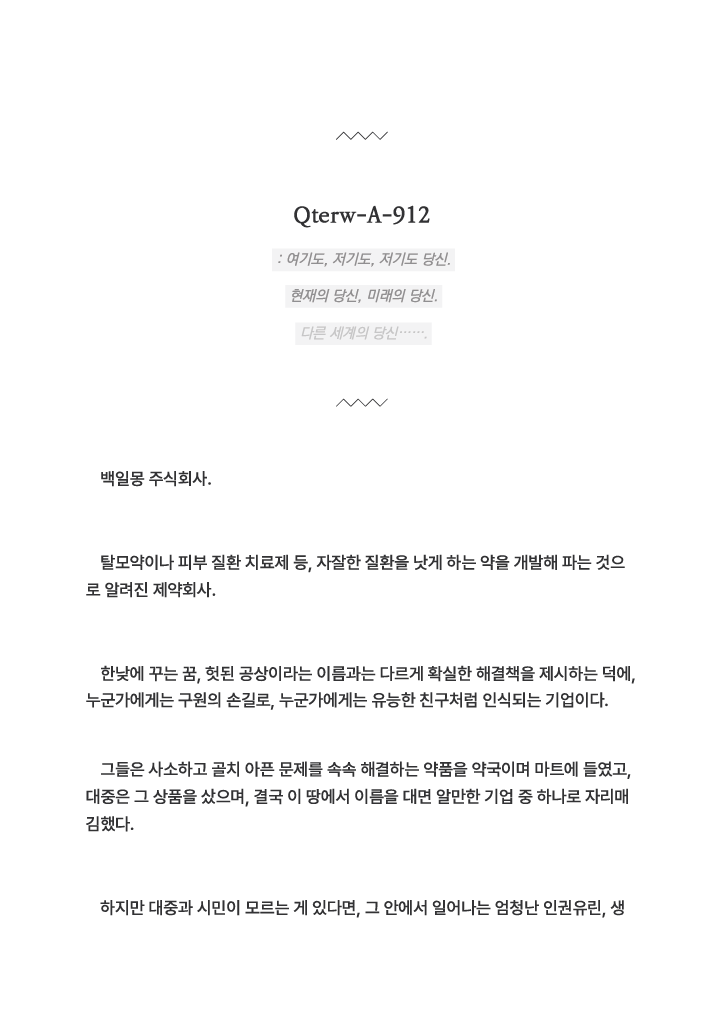 Qterw-A-912

: 여기도, 저기도, 저기도 당신.

현재의 당신, 미래의 당신.

다른 세계의 당신…….

백일몽 주식회사.

탈모약이나 피부 질환 치료제 등, 자잘한 질환을 낫게 하는 약을 개발해 파는 것으로 알려진 제약회사.

한낮에 꾸는 꿈, 헛된 공상이라는 이름과는 다르게 확실한 해결책을 제시하는 덕에, 누군가에게는 구원의 손길로, 누군가에게는 유능한 친구처럼 인식되는 기업이다.

그들은 사소하고 골치 아픈 문제를 속속 해결하는 약품을 약국이며 마트에 들였고, 대중은 그 상품을 샀으며, 결국 이 땅에서 이름을 대면 알만한 기업 중 하나로 자리매김했다.

하지만 대중과 시민이 모르는 게 있다면, 그 안에서 일어나는 엄청난 인권유린, 생